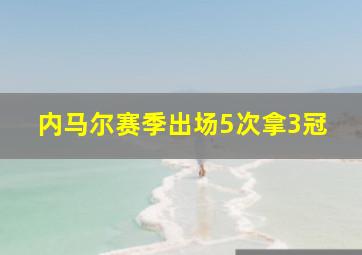 内马尔赛季出场5次拿3冠